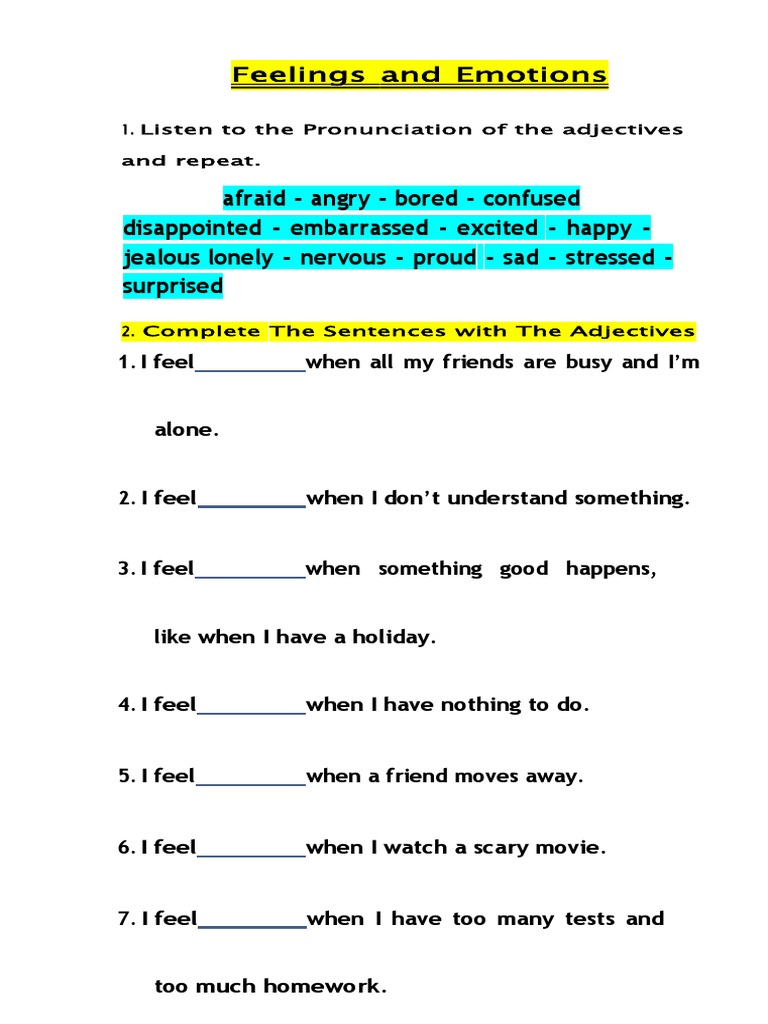 Feelings and Emotions

1. Listen to the Pronunciation of the adjectives and repeat.

afraid - angry - bored - confused disappointed - embarrassed - excited - happy - jealous lonely - nervous - proud - sad - stressed - surprised

2. Complete The Sentences with The Adjectives

1. I feel__________when all my friends are busy and I'm alone.

2. I feel__________when I don't understand something.

3. I feel__________when something good happens, like when I have a holiday.

4. I feel__________when I have nothing to do.

5. I feel__________when a friend moves away.

6. I feel__________when I watch a scary movie.

7. I feel__________when I have too many tests and too much homework.